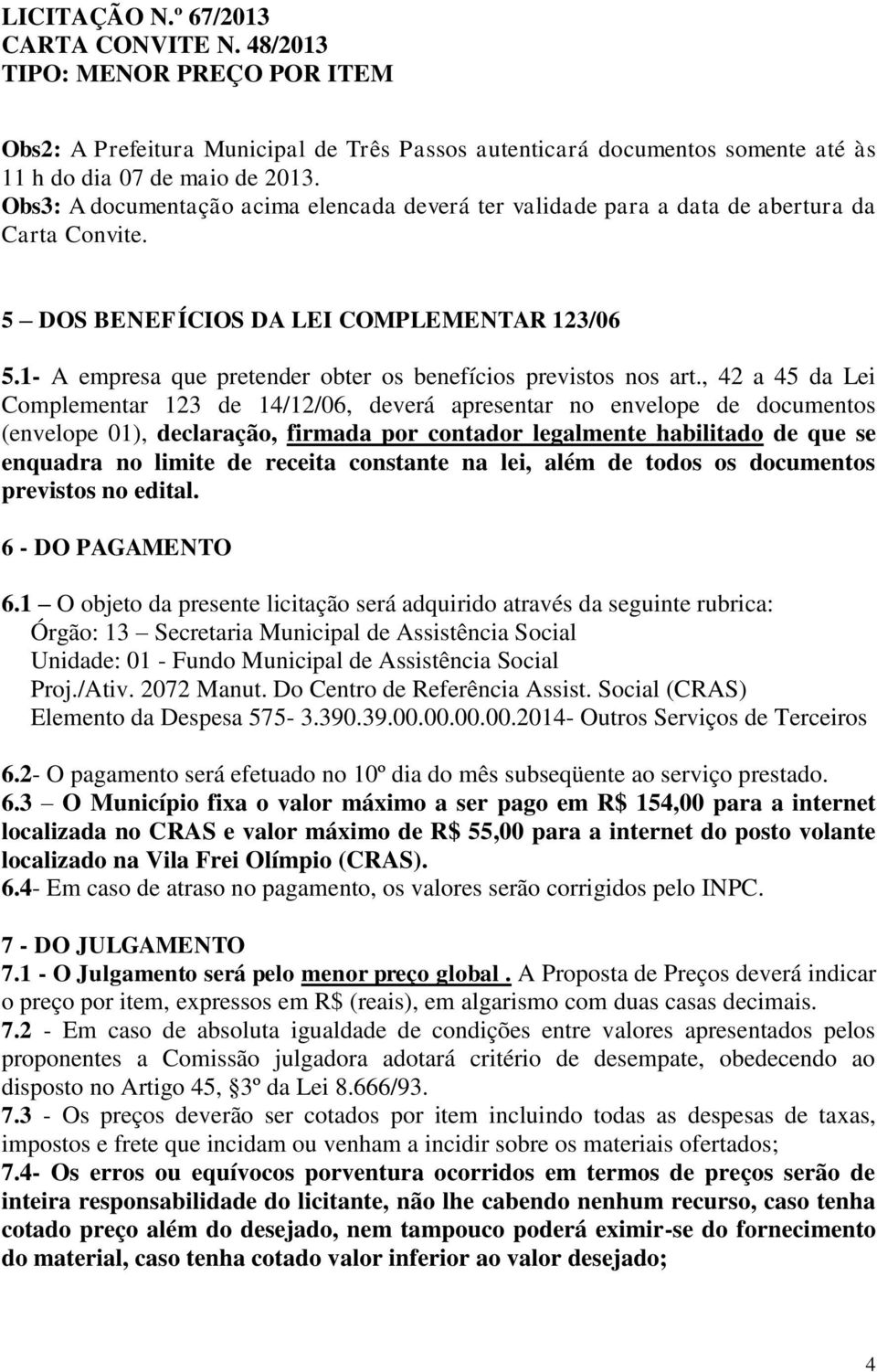 LICITAÇÃO N.º 67/2013
CARTA CONVITE N. 48/2013
TIPO: MENOR PREÇO POR ITEM

Obs2: A Prefeitura Municipal de Três Passos autenticará documentos somente até às 11 h do dia 07 de maio de 2013.
Obs3: A documentação acima elencada deverá ter validade para a data de abertura da Carta Convite.

5 – DOS BENEFÍCIOS DA LEI COMPLEMENTAR 123/06

5.1- A empresa que pretender obter os benefícios previstos nos art., 42 a 45 da Lei Complementar 123 de 14/12/06, deverá apresentar no envelope de documentos (envelope 01), declaração, firmada por contador legalmente habilitado de que se enquadra no limite de receita constante na lei, além de todos os documentos previstos no edital.

6 - DO PAGAMENTO

6.1 – O objeto da presente licitação será adquirido através da seguinte rubrica:
Órgão: 13 – Secretaria Municipal de Assistência Social
Unidade: 01 - Fundo Municipal de Assistência Social
Proj./Ativ. 2072 Manut. Do Centro de Referência Assist. Social (CRAS)
Elemento da Despesa 575- 3.390.39.00.00.00.00.2014- Outros Serviços de Terceiros

6.2- O pagamento será efetuado no 10º dia do mês subseqüente ao serviço prestado.
6.3 – O Município fixa o valor máximo a ser pago em R$ 154,00 para a internet localizada no CRAS e valor máximo de R$ 55,00 para a internet do posto volante localizado na Vila Frei Olímpio (CRAS).
6.4- Em caso de atraso no pagamento, os valores serão corrigidos pelo INPC.

7 - DO JULGAMENTO
7.1 - O Julgamento será pelo menor preço global . A Proposta de Preços deverá indicar o preço por item, expressos em R$ (reais), em algarismo com duas casas decimais.
7.2 - Em caso de absoluta igualdade de condições entre valores apresentados pelos proponentes a Comissão julgadora adotará critério de desempate, obedecendo ao disposto no Artigo 45, 3º da Lei 8.666/93.
7.3 - Os preços deverão ser cotados por item incluindo todas as despesas de taxas, impostos e frete que incidam ou venham a incidir sobre os materiais ofertados;
7.4- Os erros ou equívocos porventura ocorridos em termos de preços serão de inteira responsabilidade do licitante, não lhe cabendo nenhum recurso, caso tenha cotado preço além do desejado, nem tampouco poderá eximir-se do fornecimento do material, caso tenha cotado valor inferior ao valor desejado;

4